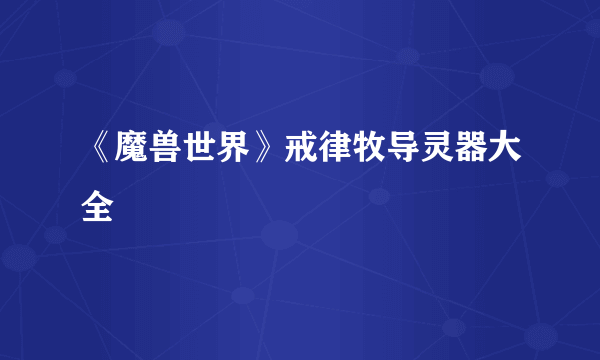 《魔兽世界》戒律牧导灵器大全